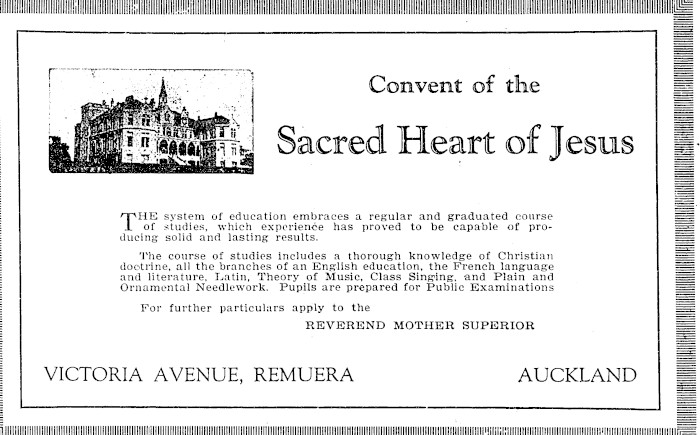 Convent of the

Sacred Heart of Jesus

THE system of education embraces a regular and graduated course of studies, which experience has proved to be capable of producing solid and lasting results.

The course of studies includes a thorough knowledge of Christian doctrine, all the branches of an English education, the French language and literature, Latin, Theory of Music, Class Singing, and Plain and Ornamental Needlework. Pupils are prepared for Public Examinations

For further particulars apply to the

REVEREND MOTHER SUPERIOR

VICTORIA AVENUE, REMUERA

AUCKLAND